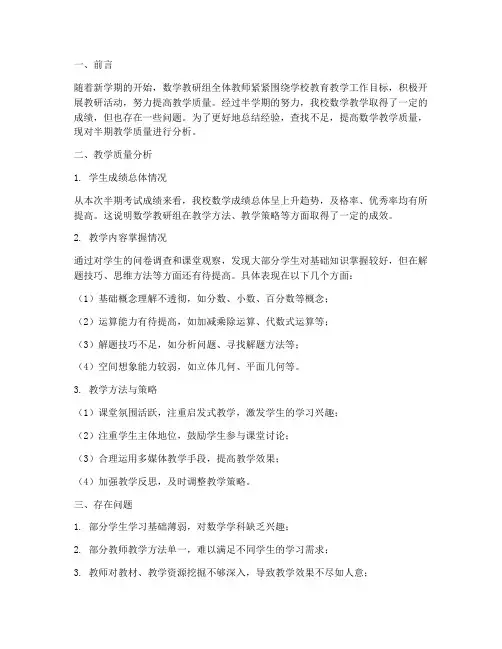 一、前言

随着新学期的开始，数学教研组全体教师紧紧围绕学校教育教学工作目标，积极开展教研活动，努力提高教学质量。经过半学期的努力，我校数学教学取得了一定的成绩，但也存在一些问题。为了更好地总结经验，查找不足，提高数学教学质量，现对半期教学质量进行分析。

二、教学质量分析

1. 学生成绩总体情况

从本次半期考试成绩来看，我校数学成绩总体呈上升趋势，及格率、优秀率均有所提高。这说明数学教研组在教学方法、教学策略等方面取得了一定的成效。

2. 教学内容掌握情况

通过对学生的问卷调查和课堂观察，发现大部分学生对基础知识掌握较好，但在解题技巧、思维方法等方面还有待提高。具体表现在以下几个方面：

（1）基础概念理解不透彻，如分数、小数、百分数等概念；

（2）运算能力有待提高，如加减乘除运算、代数式运算等；

（3）解题技巧不足，如分析问题、寻找解题方法等；

（4）空间想象能力较弱，如立体几何、平面几何等。

3. 教学方法与策略

（1）课堂氛围活跃，注重启发式教学，激发学生的学习兴趣；

（2）注重学生主体地位，鼓励学生参与课堂讨论；

（3）合理运用多媒体教学手段，提高教学效果；

（4）加强教学反思，及时调整教学策略。

三、存在问题

1. 部分学生学习基础薄弱，对数学学科缺乏兴趣；

2. 部分教师教学方法单一，难以满足不同学生的学习需求；

3. 教师对教材、教学资源挖掘不够深入，导致教学效果不尽如人意；